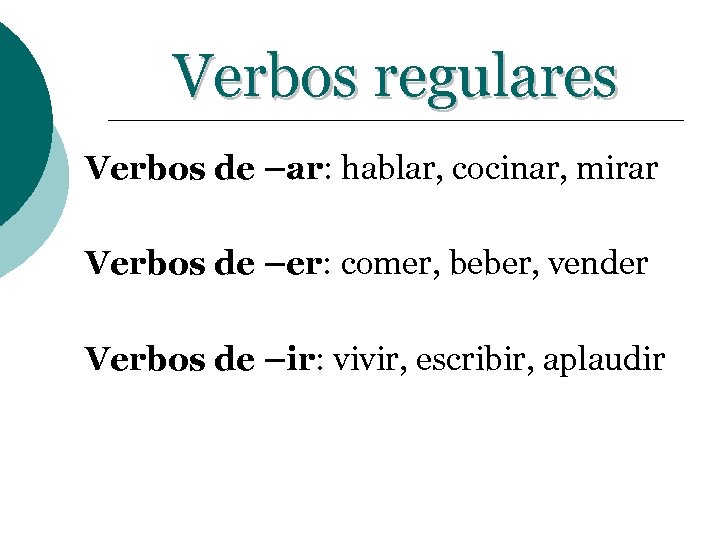 Verbos regulares

Verbos de –ar: hablar, cocinar, mirar

Verbos de –er: comer, beber, vender

Verbos de –ir: vivir, escribir, aplaudir